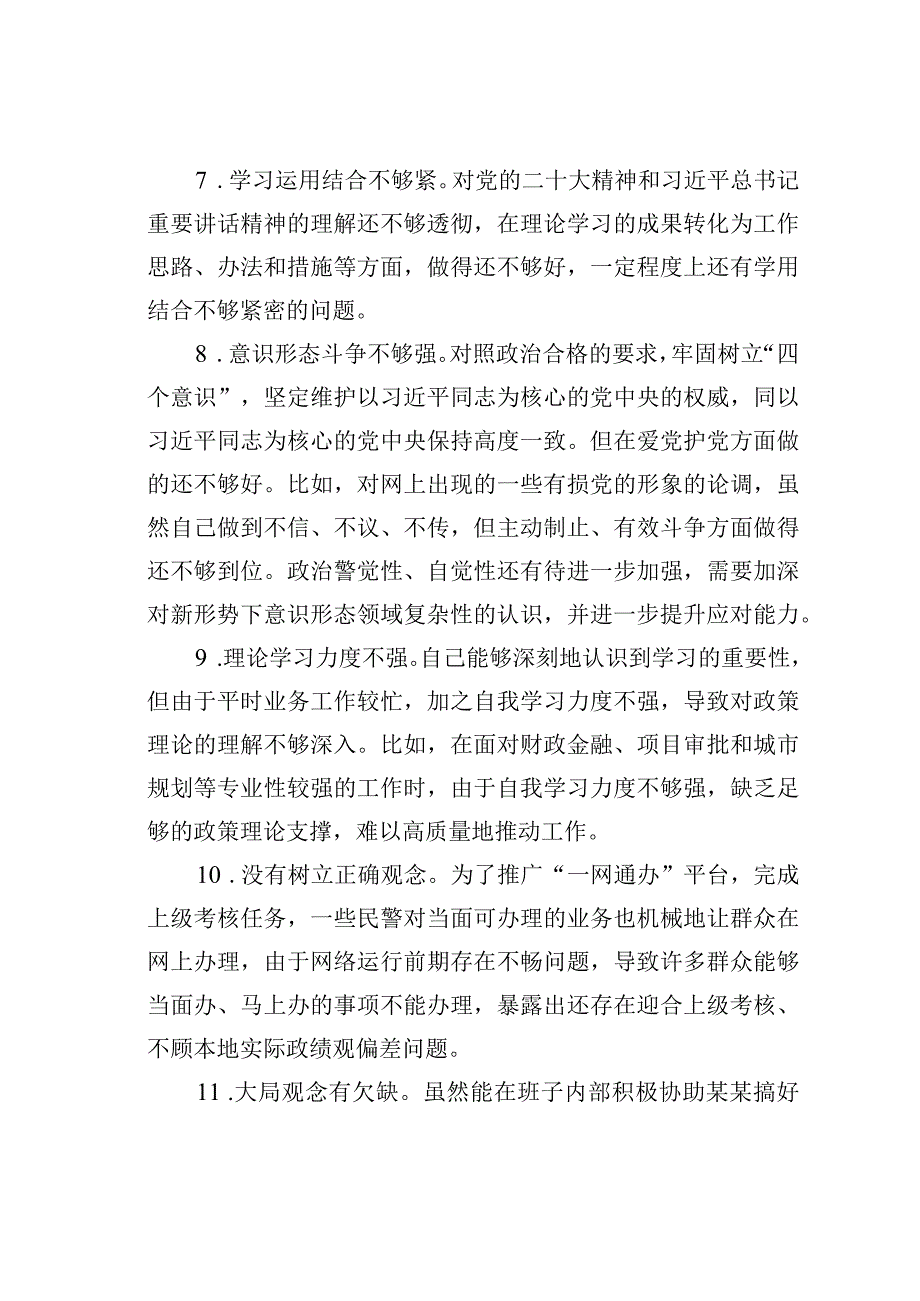 7．学习运用结合不够紧。对党的二十大精神和习近平总书记重要讲话精神的理解还不够透彻，在理论学习的成果转化为工作思路、办法和措施等方面，做得还不够好，一定程度上还有学用结合不够紧密的问题。

8．意识形态斗争不够强。对照政治合格的要求，牢固树立“四个意识”，坚定维护以习近平同志为核心的党中央的权威，同以习近平同志为核心的党中央保持高度一致。但在爱党护党方面做的还不够好。比如，对网上出现的一些有损党的形象的论调，虽然自己做到不信、不议、不传，但主动制止、有效斗争方面做得还不够到位。政治警觉性、自觉性还有待进一步加强，需要加深对新形势下意识形态领域复杂性的认识，并进一步提升应对能力。

9．理论学习力度不强。自己能够深刻地认识到学习的重要性，但由于平时业务工作较忙，加之自我学习力度不强，导致对政策理论的理解不够深入。比如，在面对财政金融、项目审批和城市规划等专业性较强的工作时，由于自我学习力度不够强，缺乏足够的政策理论支撑，难以高质量地推动工作。

10．没有树立正确观念。为了推广“一网通办”平台，完成上级考核任务，一些民警对当面可办理的业务也机械地让群众在网上办理，由于网络运行前期存在不畅问题，导致许多群众能够当面办、马上办的事项不能办理，暴露出还存在迎合上级考核、不顾本地实际政绩观偏差问题。

11．大局观念有欠缺。虽然能在班子内部积极协助某某搞好